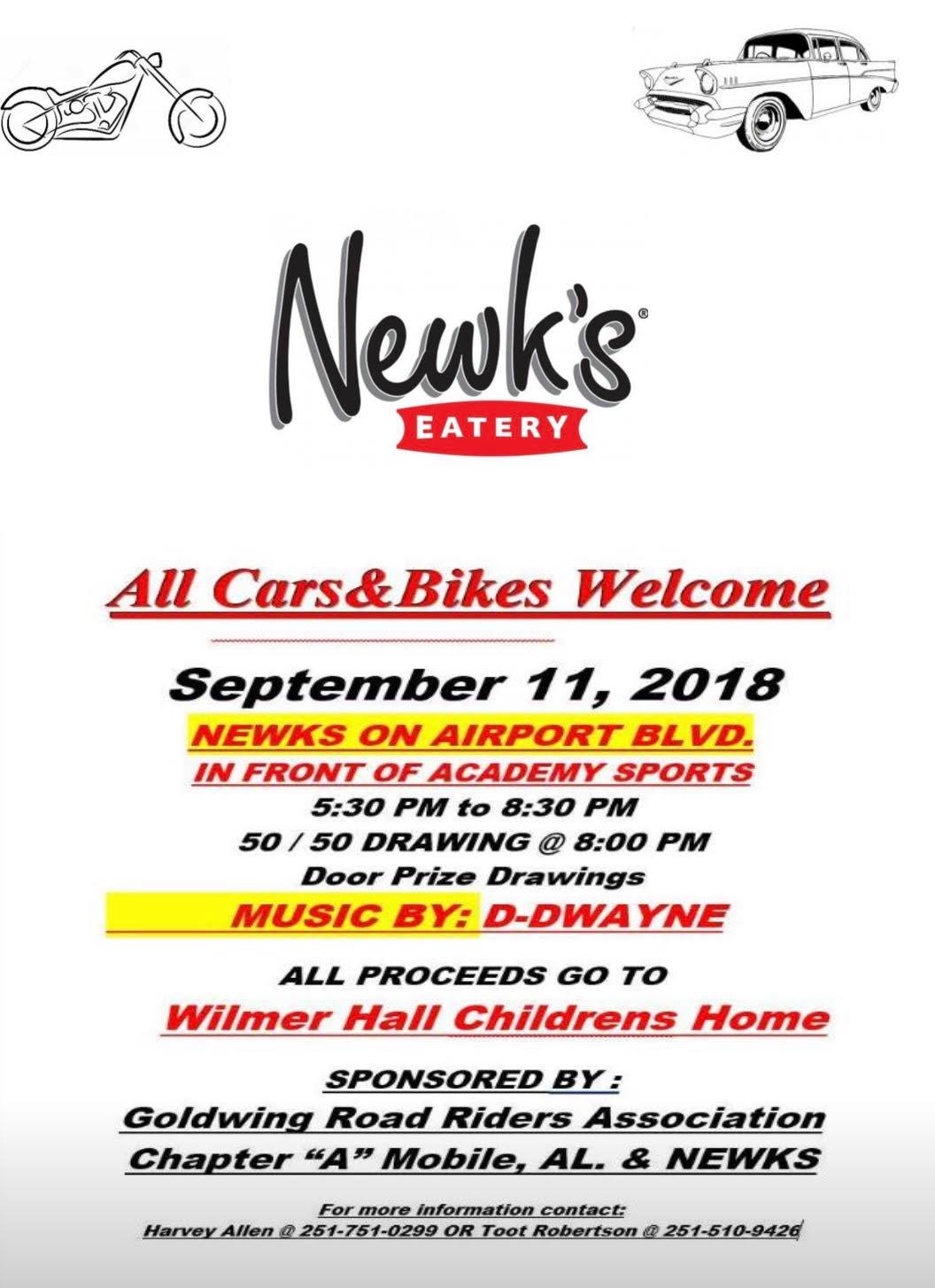 Newk's®
EATERY

All Cars&Bikes Welcome

September 11, 2018
NEWKS ON AIRPORT BLVD.
IN FRONT OF ACADEMY SPORTS
5:30 PM to 8:30 PM
50 / 50 DRAWING @ 8:00 PM
Door Prize Drawings
MUSIC BY: D-DWAYNE

ALL PROCEEDS GO TO
Wilmer Hall Childrens Home

SPONSORED BY :
Goldwing Road Riders Association
Chapter "A" Mobile, AL. & NEWKS

For more information contact:
Harvey Allen @ 251-751-0299 OR Toot Robertson @ 251-510-9426